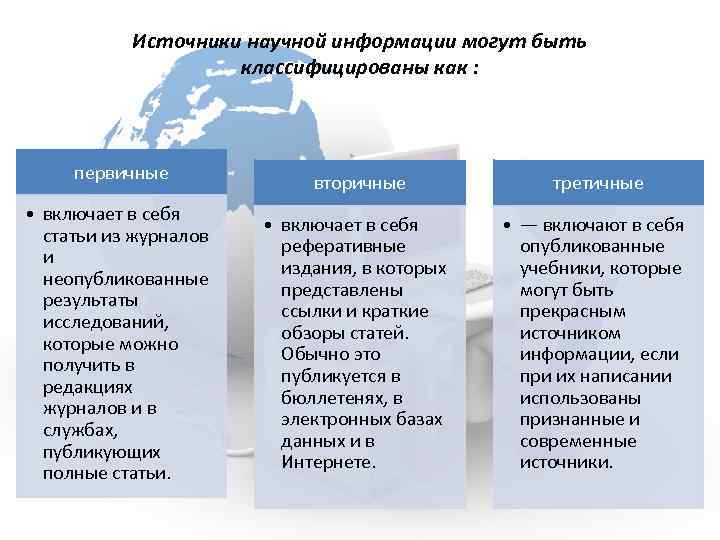 Источники научной информации могут быть классифицированы как :

первичные

• включает в себя статьи из журналов и неопубликованные результаты исследований, которые можно получить в редакциях журналов и в службах, публикующих полные статьи.

вторичные

• включает в себя реферативные издания, в которых представлены ссылки и краткие обзоры статей. Обычно это публикуется в бюллетенях, в электронных базах данных и в Интернете.

третичные

• — включают в себя опубликованные учебники, которые могут быть прекрасным источником информации, если при их написании использованы признанные и современные источники.